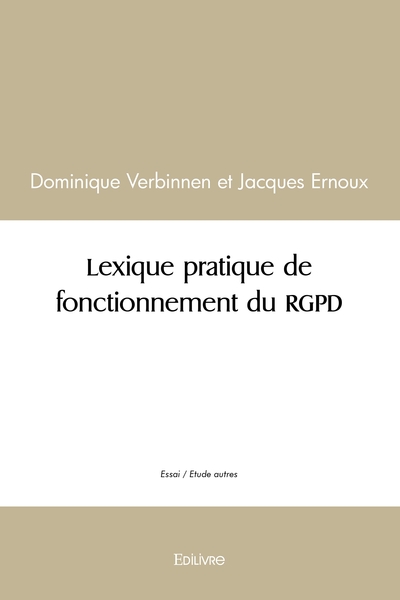 Dominique Verbinnen et Jacques Ernoux

Lexique pratique de fonctionnement du RGPD

Essai / Etude autres

Edilivre